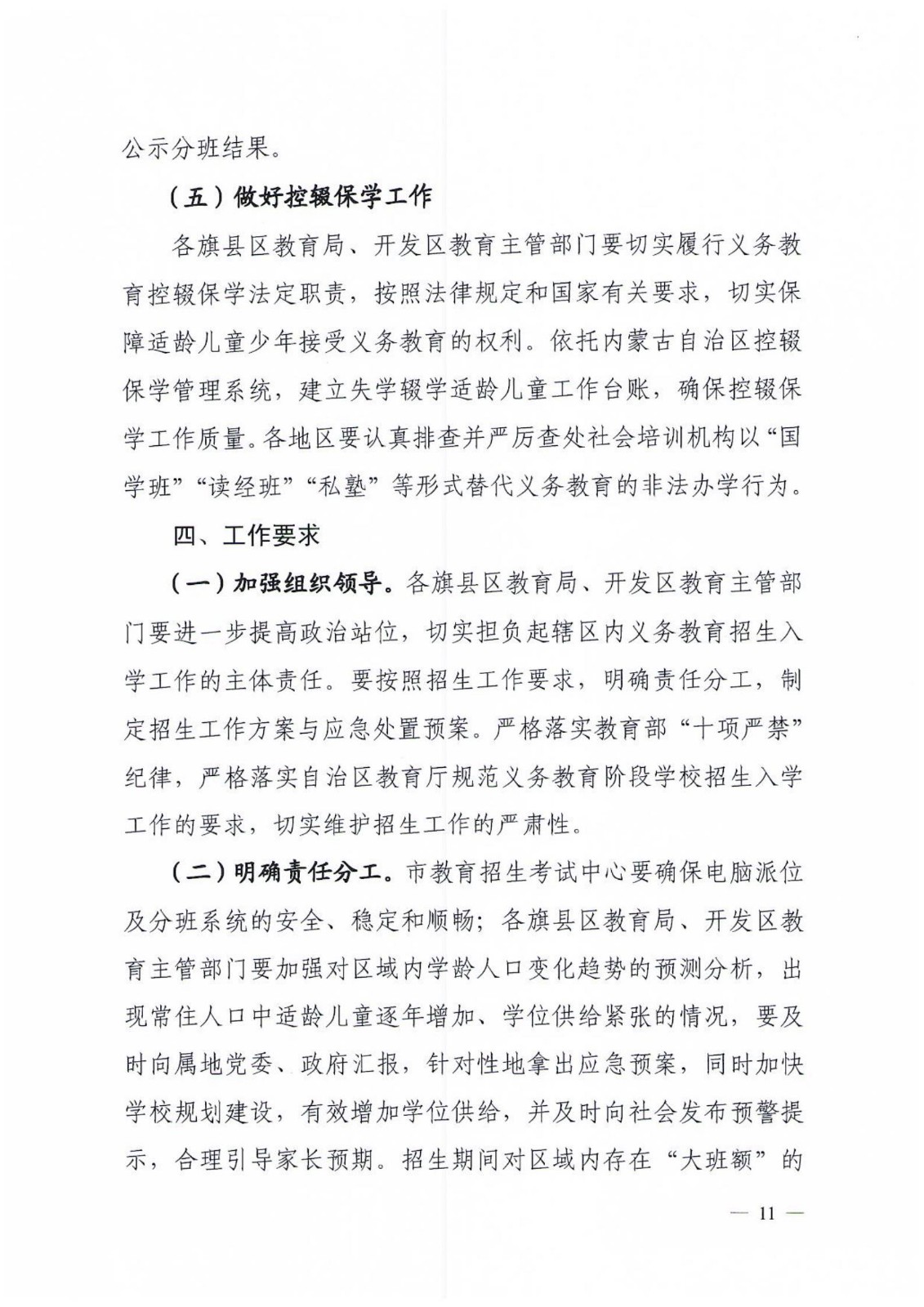 公示分班结果。

（五）做好控辍保学工作

各旗县区教育局、开发区教育主管部门要切实履行义务教育控辍保学法定职责，按照法律规定和国家有关要求，切实保障适龄儿童少年接受义务教育的权利。依托内蒙古自治区控辍保学管理系统，建立失学辍学适龄儿童工作台账，确保控辍保学工作质量。各地区要认真排查并严厉查处社会培训机构以“国学班”“读经班”“私塾”等形式替代义务教育的非法办学行为。

四、工作要求

（一）加强组织领导。各旗县区教育局、开发区教育主管部门要进一步提高政治站位，切实担负起辖区内义务教育招生入学工作的主体责任。要按照招生工作要求，明确责任分工，制定招生工作方案与应急处置预案。严格落实教育部“十项严禁”纪律，严格落实自治区教育厅规范义务教育阶段学校招生入学工作的要求，切实维护招生工作的严肃性。

（二）明确责任分工。市教育招生考试中心要确保电脑派位及分班系统的安全、稳定和顺畅；各旗县区教育局、开发区教育主管部门要加强对区域内学龄人口变化趋势的预测分析，出现常住人口中适龄儿童逐年增加、学位供给紧张的情况，要及时向属地党委、政府汇报，针对性地拿出应急预案，同时加快学校规划建设，有效增加学位供给，并及时向社会发布预警提示，合理引导家长预期。招生期间对区域内存在“大班额”的

— 11 —